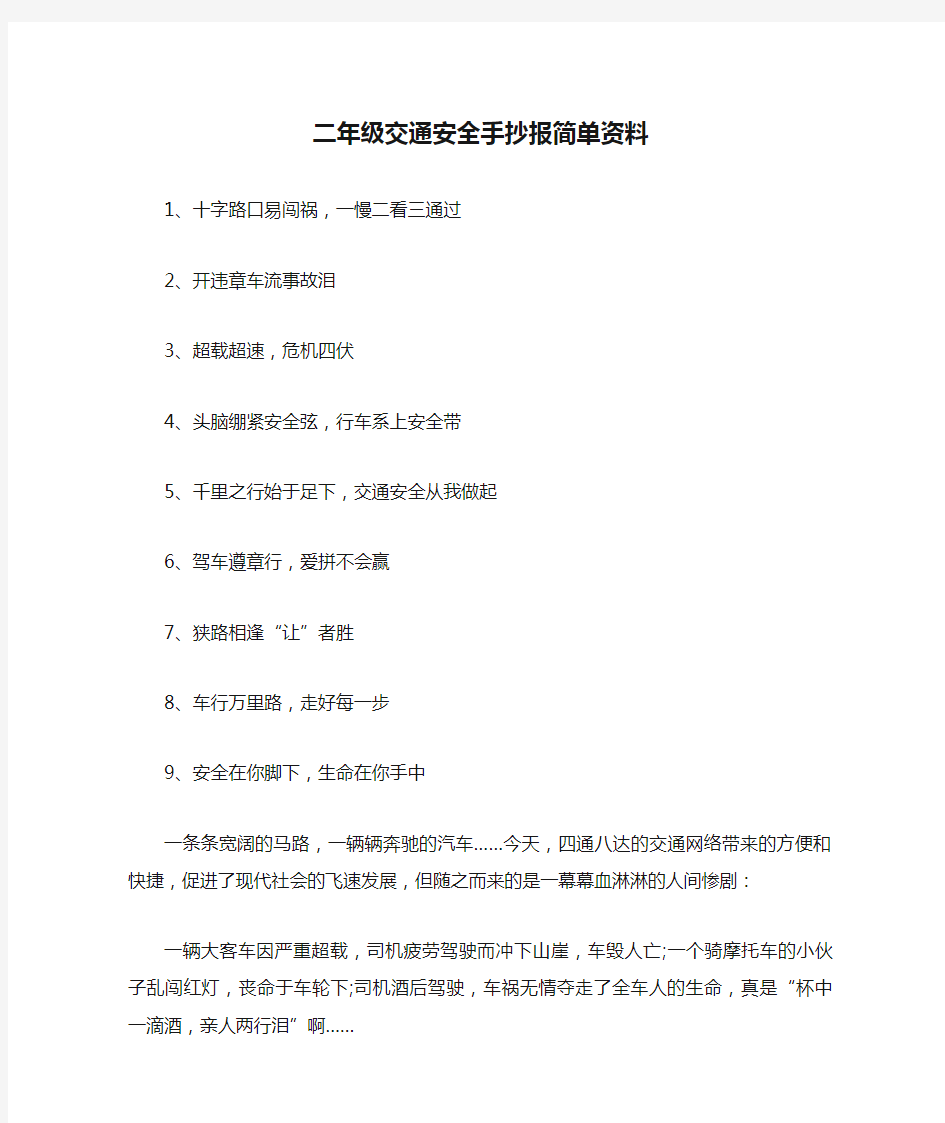 二年级交通安全手抄报简单资料

1、十字路口易闯祸，一慢二看三通过

2、开违章车流事故泪

3、超载超速，危机四伏

4、头脑绷紧安全弦，行车系上安全带

5、千里之行始于足下，交通安全从我做起

6、驾车遵章行，爱拼不会赢

7、狭路相逢“让”者胜

8、车行万里路，走好每一步

9、安全在你脚下，生命在你手中

一条条宽阔的马路，一辆辆奔驰的汽车……今天，四通八达的交通网络带来的方便和快捷，促进了现代社会的飞速发展，但随之而来的是一幕幕血淋淋的人间惨剧：

一辆大客车因严重超载，司机疲劳驾驶而冲下山崖，车毁人亡;一个骑摩托车的小伙子乱闯红灯，丧命于车轮下;司机酒后驾驶，车祸无情夺走了全车人的生命，真是“杯中一滴酒，亲人两行泪”啊……